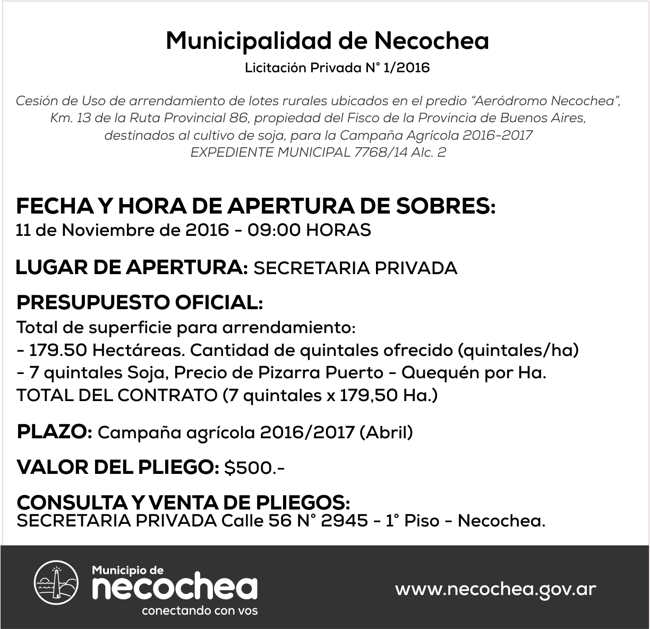 Municipalidad de Necochea
Licitación Privada N° 1/2016

Cesión de Uso de arrendamiento de lotes rurales ubicados en el predio "Aeródromo Necochea", Km. 13 de la Ruta Provincial 86, propiedad del Fisco de la Provincia de Buenos Aires, destinados al cultivo de soja, para la Campaña Agrícola 2016-2017
EXPEDIENTE MUNICIPAL 7768/14 Alc. 2

FECHA Y HORA DE APERTURA DE SOBRES:
11 de Noviembre de 2016 - 09:00 HORAS

LUGAR DE APERTURA: SECRETARIA PRIVADA

PRESUPUESTO OFICIAL:
Total de superficie para arrendamiento:
- 179.50 Hectáreas. Cantidad de quintales ofrecido (quintales/ha)
- 7 quintales Soja, Precio de Pizarra Puerto - Quequén por Ha.
TOTAL DEL CONTRATO (7 quintales x 179,50 Ha.)

PLAZO: Campaña agrícola 2016/2017 (Abril)

VALOR DEL PLIEGO: $500.-

CONSULTA Y VENTA DE PLIEGOS:
SECRETARIA PRIVADA Calle 56 N° 2945 - 1° Piso - Necochea.

Municipio de
necochea
conectando con vos

www.necochea.gov.ar